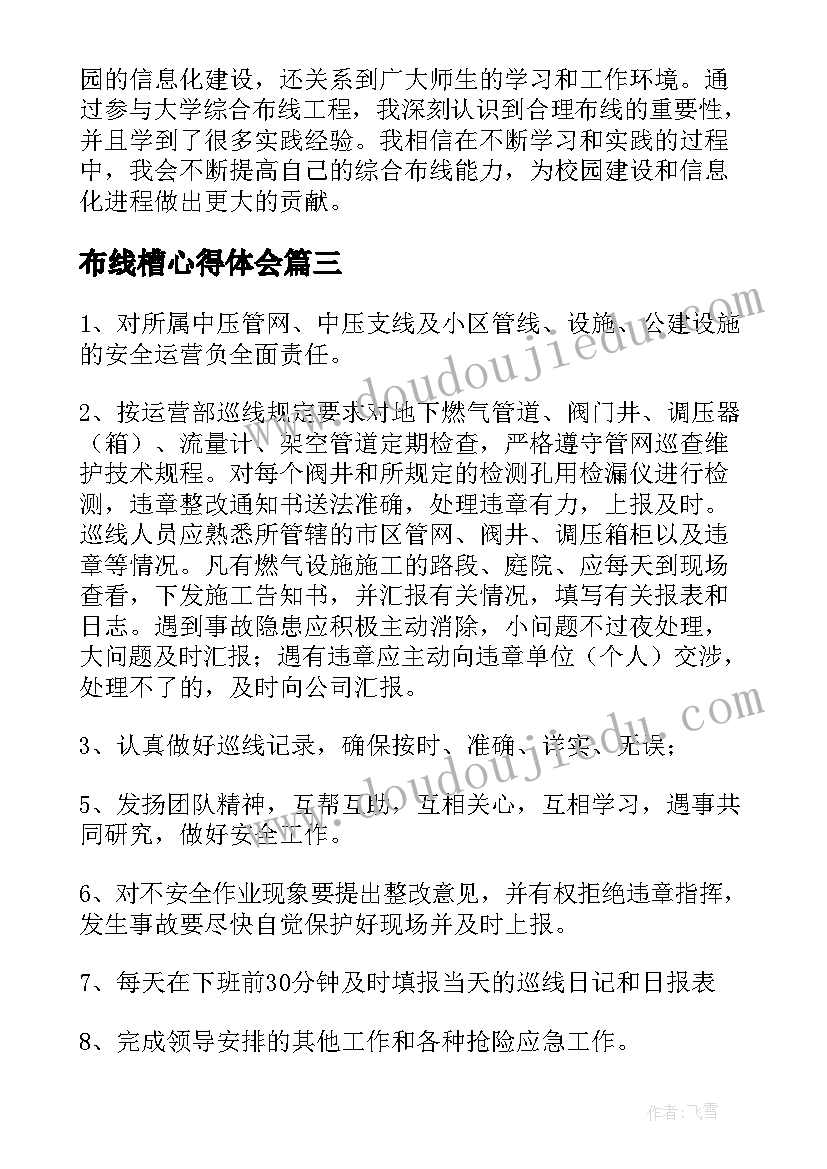 园的信息化建设，还关系到广大师生的学习和工作环境。通过参与大学综合布线工程，我深刻认识到合理布线的重要性，并且学到了很多实践经验。我相信在不断学习和实践的过程中，我会不断提高自己的综合布线能力，为校园建设和信息化进程做出更大的贡献。

布线槽心得体会篇三

1、对所属中压管网、中压支线及小区管线、设施、公建设施的安全运营负全面责任。

2、按运营部巡线规定要求对地下燃气管道、阀门井、调压器（箱）、流量计、架空管道定期检查，严格遵守管网巡查维护技术规程。对每个阀井和所规定的检测孔用检漏仪进行检测，违章整改通知书送法准确，处理违章有力，上报及时。巡线人员应熟悉所管辖的市区管网、阀井、调压箱柜以及违章等情况。凡有燃气设施施工的路段、庭院、应每天到现场查看，下发施工告知书，并汇报有关情况，填写有关报表和日志。遇到事故隐患应积极主动消除，小问题不过夜处理，大问题及时汇报；遇有违章应主动向违章单位（个人）交涉，处理不了的，及时向公司汇报。

3、认真做好巡线记录，确保按时、准确、详实、无误；

5、发扬团队精神，互帮互助，互相关心，互相学习，遇事共同研究，做好安全工作。

6、对不安全作业现象要提出整改意见，并有权拒绝违章指挥，发生事故要尽快自觉保护好现场并及时上报。

7、每天在下班前30分钟及时填报当天的巡线日记和日报表

8、完成领导安排的其他工作和各种抢险应急工作。

www.doudoujiedu.com

www.doudoujiedu.com

作者：飞雪